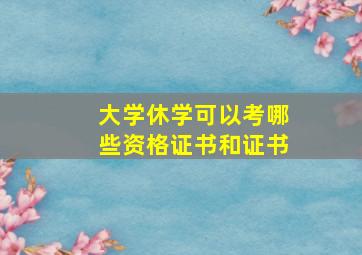 大学休学可以考哪些资格证书和证书